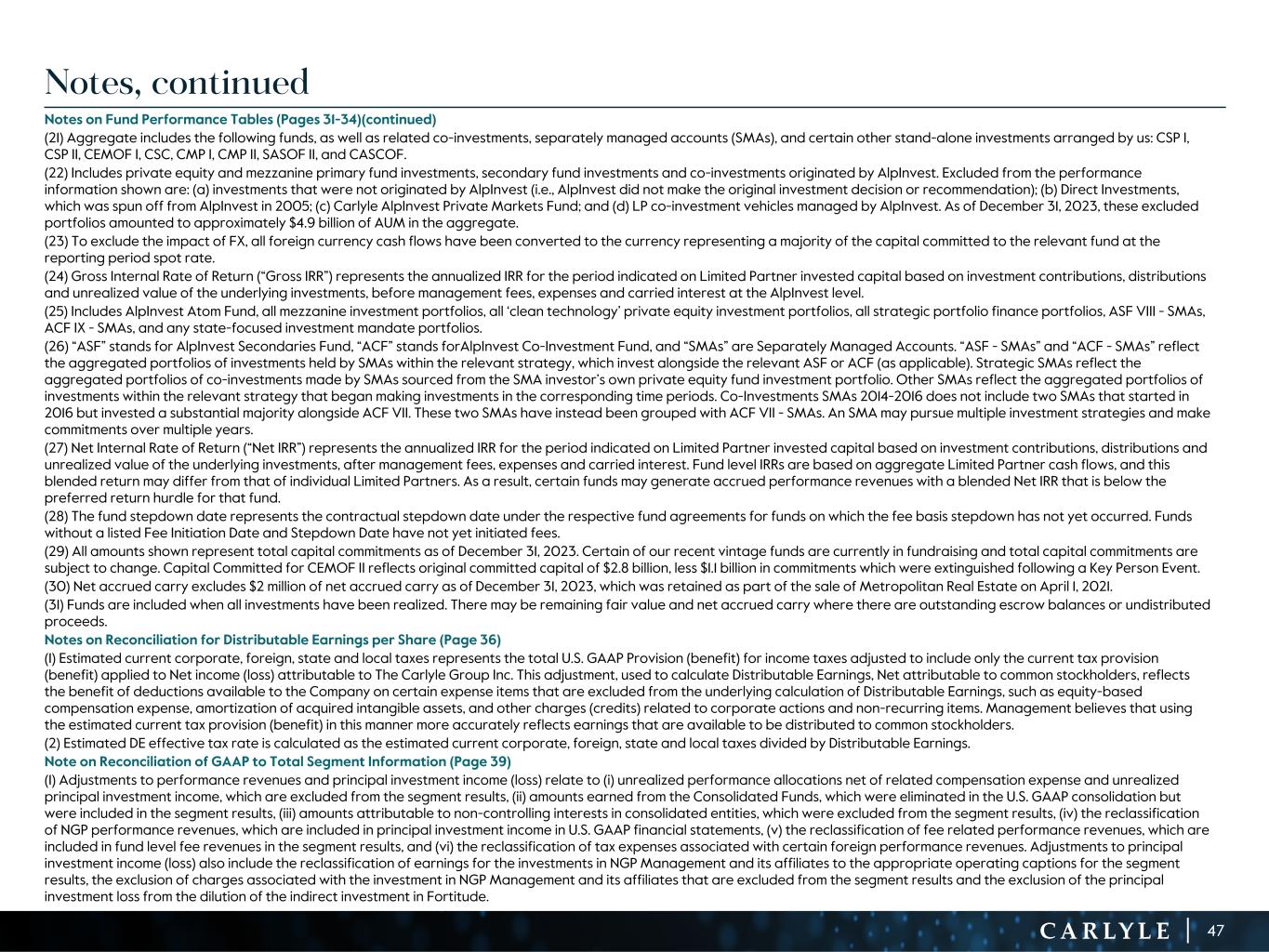 Notes, continued

Notes on Fund Performance Tables (Pages 31-34)(continued)

(21) Aggregate includes the following funds, as well as related co-investments, separately managed accounts (SMAs), and certain other stand-alone investments arranged by us: CSP I, CSP II, CEMOF I, CSC, CMP I, CMP II, SASOF II, and CASCOF.

(22) Includes private equity and mezzanine primary fund investments, secondary fund investments and co-investments originated by AlpInvest. Excluded from the performance information shown are: (a) investments that were not originated by AlpInvest (i.e., AlpInvest did not make the original investment decision or recommendation); (b) Direct Investments, which was spun off from AlpInvest in 2005; (c) Carlyle AlpInvest Private Markets Fund; and (d) LP co-investment vehicles managed by AlpInvest. As of December 31, 2023, these excluded portfolios amounted to approximately $4.9 billion of AUM in the aggregate.

(23) To exclude the impact of FX, all foreign currency cash flows have been converted to the currency representing a majority of the capital committed to the relevant fund at the reporting period spot rate.

(24) Gross Internal Rate of Return ("Gross IRR") represents the annualized IRR for the period indicated on Limited Partner invested capital based on investment contributions, distributions and unrealized value of the underlying investments, before management fees, expenses and carried interest at the AlpInvest level.

(25) Includes AlpInvest Atom Fund, all mezzanine investment portfolios, all 'clean technology' private equity investment portfolios, all strategic portfolio finance portfolios, ASF VIII - SMAs, ACF IX - SMAs, and any state-focused investment mandate portfolios.

(26) "ASF" stands for AlpInvest Secondaries Fund, "ACF" stands forAlpInvest Co-Investment Fund, and "SMAs" are Separately Managed Accounts. "ASF - SMAs" and "ACF - SMAs" reflect the aggregated portfolios of investments held by SMAs within the relevant strategy, which invest alongside the relevant ASF or ACF (as applicable). Strategic SMAs reflect the aggregated portfolios of co-investments made by SMAs sourced from the SMA investor's own private equity fund investment portfolio. Other SMAs reflect the aggregated portfolios of investments within the relevant strategy that began making investments in the corresponding time periods. Co-Investments SMAs 2014-2016 does not include two SMAs that started in 2016 but invested a substantial majority alongside ACF VII. These two SMAs have instead been grouped with ACF VII - SMAs. An SMA may pursue multiple investment strategies and make commitments over multiple years.

(27) Net Internal Rate of Return ("Net IRR") represents the annualized IRR for the period indicated on Limited Partner invested capital based on investment contributions, distributions and unrealized value of the underlying investments, after management fees, expenses and carried interest. Fund level IRRs are based on aggregate Limited Partner cash flows, and this blended return may differ from that of individual Limited Partners. As a result, certain funds may generate accrued performance revenues with a blended Net IRR that is below the preferred return hurdle for that fund.

(28) The fund stepdown date represents the contractual stepdown date under the respective fund agreements for funds on which the fee basis stepdown has not yet occurred. Funds without a listed Fee Initiation Date and Stepdown Date have not yet initiated fees.

(29) All amounts shown represent total capital commitments as of December 31, 2023. Certain of our recent vintage funds are currently in fundraising and total capital commitments are subject to change. Capital Committed for CEMOF II reflects original committed capital of $2.8 billion, less $1.1 billion in commitments which were extinguished following a Key Person Event.

(30) Net accrued carry excludes $2 million of net accrued carry as of December 31, 2023, which was retained as part of the sale of Metropolitan Real Estate on April 1, 2021.

(31) Funds are included when all investments have been realized. There may be remaining fair value and net accrued carry where there are outstanding escrow balances or undistributed proceeds.

Notes on Reconciliation for Distributable Earnings per Share (Page 36)

(1) Estimated current corporate, foreign, state and local taxes represents the total U.S. GAAP Provision (benefit) for income taxes adjusted to include only the current tax provision (benefit) applied to Net income (loss) attributable to The Carlyle Group Inc. This adjustment, used to calculate Distributable Earnings, Net attributable to common stockholders, reflects the benefit of deductions available to the Company on certain expense items that are excluded from the underlying calculation of Distributable Earnings, such as equity-based compensation expense, amortization of acquired intangible assets, and other charges (credits) related to corporate actions and non-recurring items. Management believes that using the estimated current tax provision (benefit) in this manner more accurately reflects earnings that are available to be distributed to common stockholders.

(2) Estimated DE effective tax rate is calculated as the estimated current corporate, foreign, state and local taxes divided by Distributable Earnings.

Note on Reconciliation of GAAP to Total Segment Information (Page 39)

(1) Adjustments to performance revenues and principal investment income (loss) relate to (i) unrealized performance allocations net of related compensation expense and unrealized principal investment income, which are excluded from the segment results, (ii) amounts earned from the Consolidated Funds, which were eliminated in the U.S. GAAP consolidation but were included in the segment results, (iii) amounts attributable to non-controlling interests in consolidated entities, which were excluded from the segment results, (iv) the reclassification of NGP performance revenues, which are included in principal investment income in U.S. GAAP financial statements, (v) the reclassification of fee related performance revenues, which are included in fund level fee revenues in the segment results, and (vi) the reclassification of tax expenses associated with certain foreign performance revenues. Adjustments to principal investment income (loss) also include the reclassification of earnings for the investments in NGP Management and its affiliates to the appropriate operating captions for the segment results, the exclusion of charges associated with the investment in NGP Management and its affiliates that are excluded from the segment results and the exclusion of the principal investment loss from the dilution of the indirect investment in Fortitude.

CARLYLE | 47